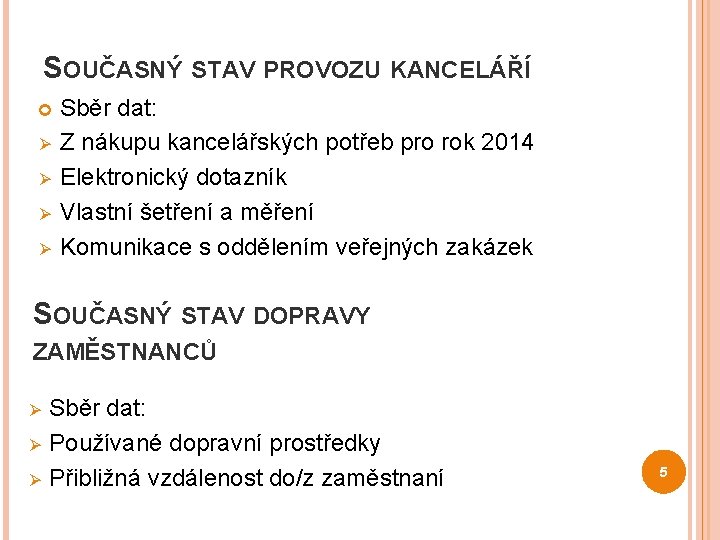 SOUČASNÝ STAV PROVOZU KANCELÁŘÍ

Sběr dat:

Z nákupu kancelářských potřeb pro rok 2014

Elektronický dotazník

Vlastní šetření a měření

Komunikace s oddělením veřejných zakázek

SOUČASNÝ STAV DOPRAVY ZAMĚSTNANCŮ

Sběr dat:

Používané dopravní prostředky

Přibližná vzdálenost do/z zaměstnaní

5